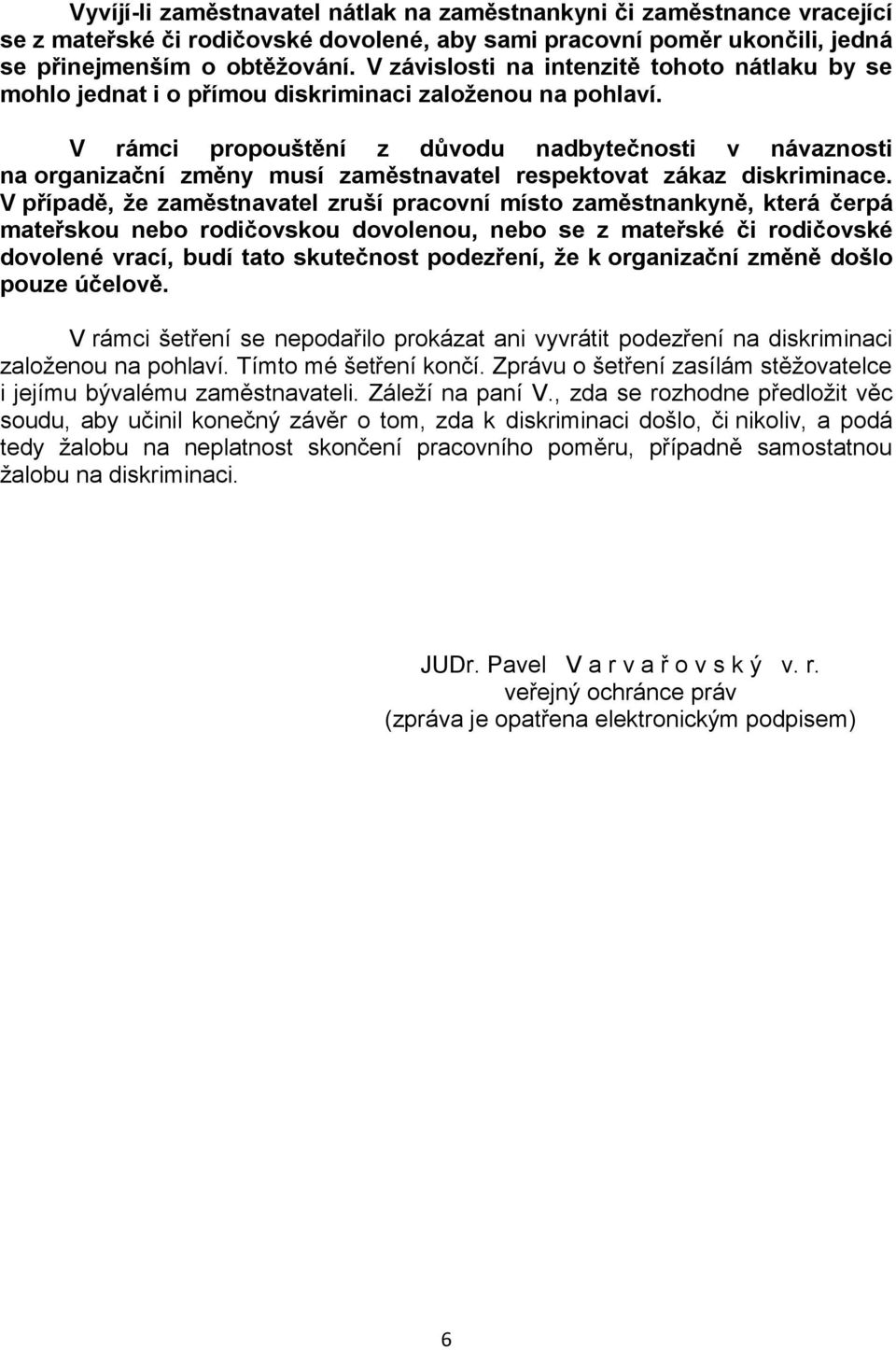 Vyvíjí-li zaměstnavatel nátlak na zaměstnankyni či zaměstnance vracející se z mateřské či rodičovské dovolené, aby sami pracovní poměr ukončili, jedná se přinejmenším o obtěžování. V závislosti na intenzitě tohoto nátlaku by se mohlo jednat i o přímou diskriminaci založenou na pohlaví.

V rámci propouštění z důvodu nadbytečnosti v návaznosti na organizační změny musí zaměstnavatel respektovat zákaz diskriminace. V případě, že zaměstnavatel zruší pracovní místo zaměstnankyně, která čerpá mateřskou nebo rodičovskou dovolenou, nebo se z mateřské či rodičovské dovolené vrací, budí tato skutečnost podezření, že k organizační změně došlo pouze účelově.

V rámci šetření se nepodařilo prokázat ani vyvrátit podezření na diskriminaci založenou na pohlaví. Tímto mé šetření končí. Zprávu o šetření zasílám stěžovatelce i jejímu bývalému zaměstnavateli. Záleží na paní V., zda se rozhodne předložit věc soudu, aby učinil konečný závěr o tom, zda k diskriminaci došlo, či nikoliv, a podá tedy žalobu na neplatnost skončení pracovního poměru, případně samostatnou žalobu na diskriminaci.

JUDr. Pavel V a r v a ř o v s k ý v. r.
veřejný ochránce práv
(zpráva je opatřena elektronickým podpisem)

6